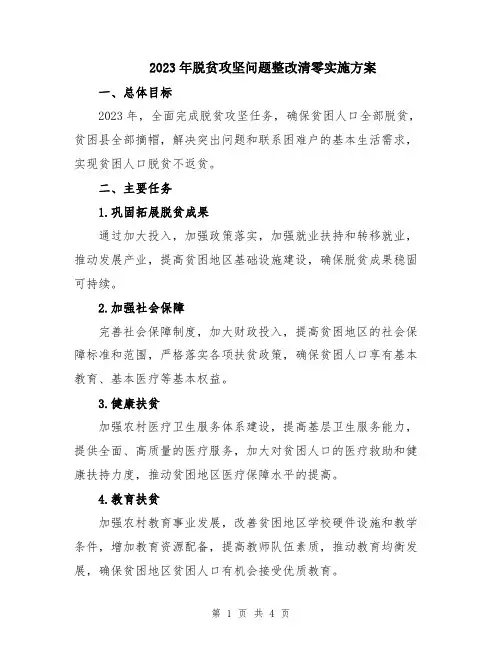 2023年脱贫攻坚问题整改清零实施方案

一、总体目标

2023年，全面完成脱贫攻坚任务，确保贫困人口全部脱贫，贫困县全部摘帽，解决突出问题和联系困难户的基本生活需求，实现贫困人口脱贫不返贫。

二、主要任务

1.巩固拓展脱贫成果

通过加大投入，加强政策落实，加强就业扶持和转移就业，推动发展产业，提高贫困地区基础设施建设，确保脱贫成果稳固可持续。

2.加强社会保障

完善社会保障制度，加大财政投入，提高贫困地区的社会保障标准和范围，严格落实各项扶贫政策，确保贫困人口享有基本教育、基本医疗等基本权益。

3.健康扶贫

加强农村医疗卫生服务体系建设，提高基层卫生服务能力，提供全面、高质量的医疗服务，加大对贫困人口的医疗救助和健康扶持力度，推动贫困地区医疗保障水平的提高。

4.教育扶贫

加强农村教育事业发展，改善贫困地区学校硬件设施和教学条件，增加教育资源配备，提高教师队伍素质，推动教育均衡发展，确保贫困地区贫困人口有机会接受优质教育。

第 1 页 共 4 页